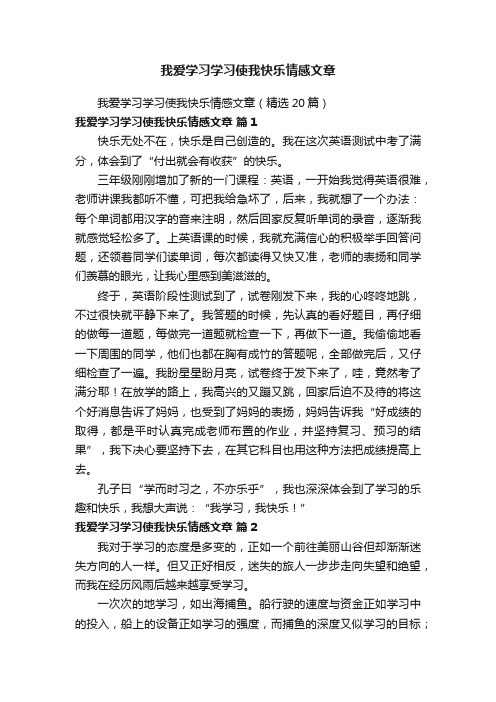 我爱学习学习使我快乐情感文章

我爱学习学习使我快乐情感文章（精选 20 篇）

我爱学习学习使我快乐情感文章 篇 1

快乐无处不在，快乐是自己创造的。我在这次英语测试中考了满分，体会到了“付出就会有收获”的快乐。

三年级刚刚增加了新的一门课程：英语，一开始我觉得英语很难，老师讲课我都听不懂，可把我给急坏了，后来，我就想了一个办法：每个单词都用汉字的音来注明，然后回家反复听单词的录音，逐渐我就感觉轻松多了。上英语课的时候，我就充满信心的积极举手回答问题，还领着同学们读单词，每次都读得又快又准，老师的表扬和同学们羡慕的眼光，让我心里感到美滋滋的。

终于，英语阶段性测试到了，试卷刚发下来，我的心咚咚地跳，不过很快就平静下来了。我答题的时候，先认真的看好题目，再仔细的做每一道题，每做完一道题就检查一下，再做下一道。我偷偷地看一下周围的同学，他们也都在胸有成竹的答题呢，全部做完后，又仔细检查了一遍。我盼星星盼月亮，试卷终于发下来了，哇，竟然考了满分耶！在放学的路上，我高兴的又蹦又跳，回家后迫不及待的将这个好消息告诉了妈妈，也受到了妈妈的表扬，妈妈告诉我“好成绩的取得，都是平时认真完成老师布置的作业，并坚持复习、预习的结果”，我下决心要坚持下去，在其它科目也用这种方法把成绩提高上去。

孔子曰“学而时习之，不亦乐乎”，我也深深体会到了学习的乐趣和快乐，我想大声说：“我学习，我快乐！”

我爱学习学习使我快乐情感文章 篇 2

我对于学习的态度是多变的，正如一个前往美丽山谷但却渐渐迷失方向的人一样。但又正好相反，迷失的旅人一步步走向失望和绝望，而我在经历风雨后越来越享受学习。

一次次的地学习，如出海捕鱼。船行驶的速度与资金正如学习中的投入，船上的设备正如学习的强度，而捕鱼的深度又似学习的目标；